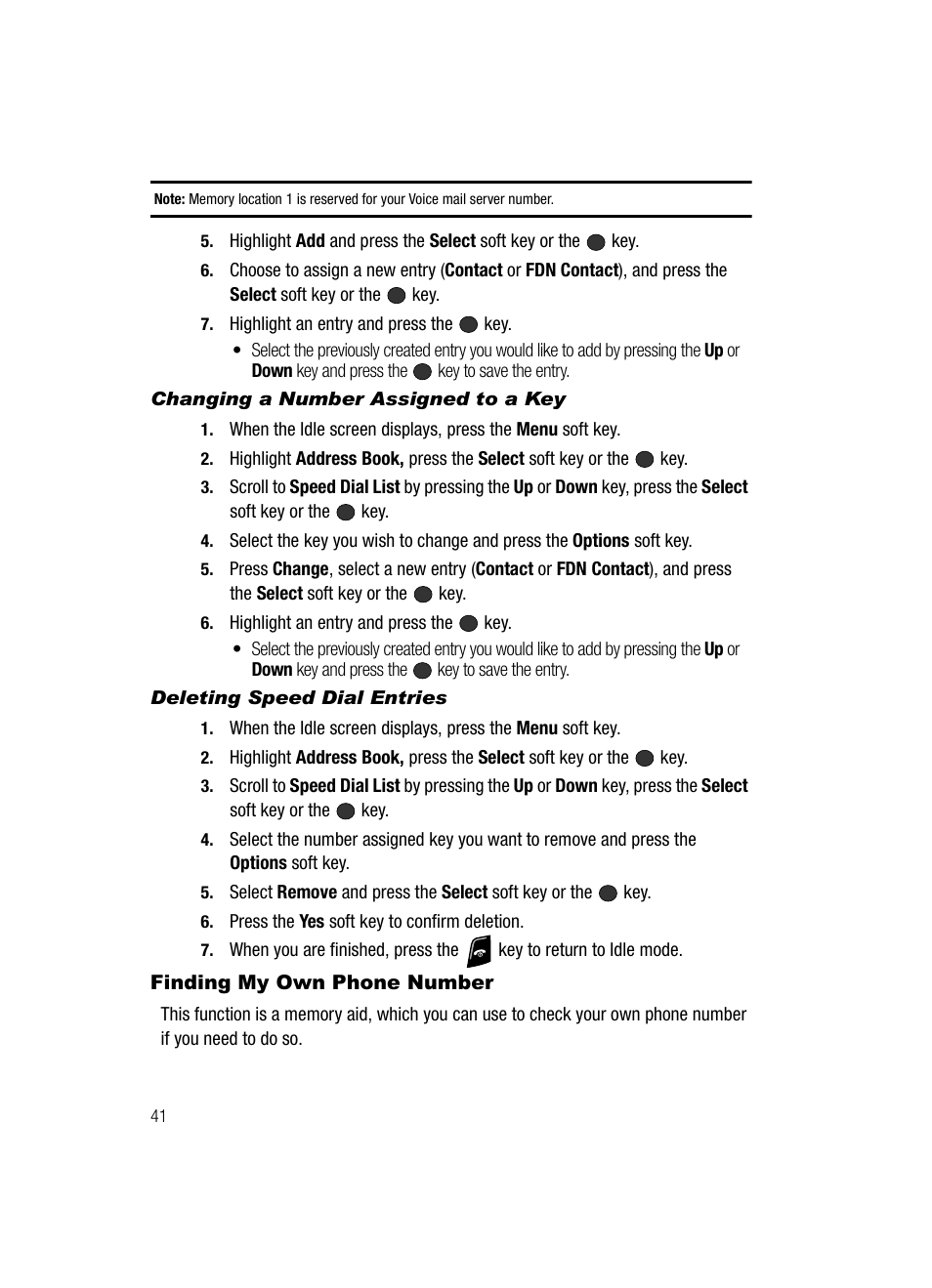 Note: Memory location 1 is reserved for your Voice mail server number.

5. Highlight Add and press the Select soft key or the key.

6. Choose to assign a new entry (Contact or FDN Contact), and press the Select soft key or the key.

7. Highlight an entry and press the key.

• Select the previously created entry you would like to add by pressing the Up or Down key and press the key to save the entry.

Changing a Number Assigned to a Key

1. When the Idle screen displays, press the Menu soft key.

2. Highlight Address Book, press the Select soft key or the key.

3. Scroll to Speed Dial List by pressing the Up or Down key, press the Select soft key or the key.

4. Select the key you wish to change and press the Options soft key.

5. Press Change, select a new entry (Contact or FDN Contact), and press the Select soft key or the key.

6. Highlight an entry and press the key.

• Select the previously created entry you would like to add by pressing the Up or Down key and press the key to save the entry.

Deleting Speed Dial Entries

1. When the Idle screen displays, press the Menu soft key.

2. Highlight Address Book, press the Select soft key or the key.

3. Scroll to Speed Dial List by pressing the Up or Down key, press the Select soft key or the key.

4. Select the number assigned key you want to remove and press the Options soft key.

5. Select Remove and press the Select soft key or the key.

6. Press the Yes soft key to confirm deletion.

7. When you are finished, press the key to return to Idle mode.

Finding My Own Phone Number

This function is a memory aid, which you can use to check your own phone number if you need to do so.

41